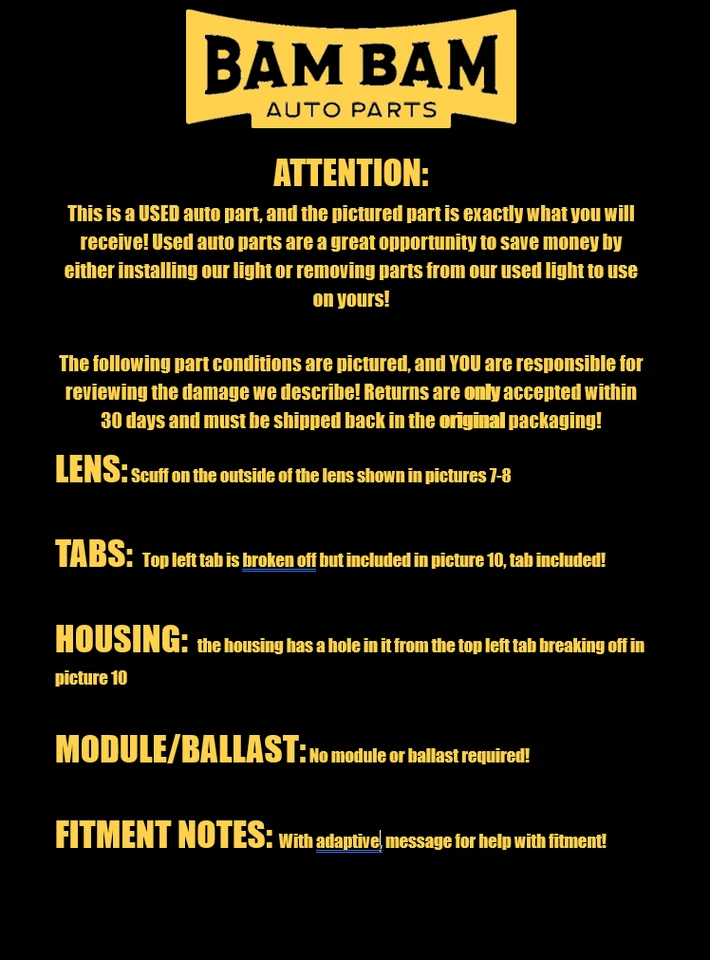 BAM BAM
AUTO PARTS

ATTENTION:

This is a USED auto part, and the pictured part is exactly what you will receive! Used auto parts are a great opportunity to save money by either installing our light or removing parts from our used light to use on yours!

The following part conditions are pictured, and YOU are responsible for reviewing the damage we describe! Returns are only accepted within 30 days and must be shipped back in the original packaging!

LENS: Scuff on the outside of the lens shown in pictures 7-8

TABS: Top left tab is broken off but included in picture 10, tab included!

HOUSING: the housing has a hole in it from the top left tab breaking off in picture 10

MODULE/BALLAST: No module or ballast required!

FITMENT NOTES: With adaptive, message for help with fitment!